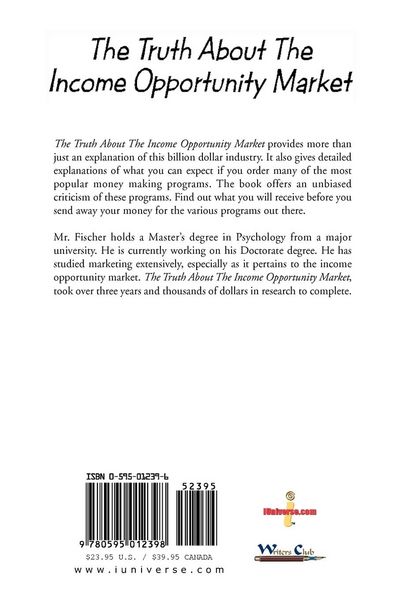 The Truth About The Income Opportunity Market

The Truth About The Income Opportunity Market provides more than just an explanation of this billion dollar industry. It also gives detailed explanations of what you can expect if you order many of the most popular money making programs. The book offers an unbiased criticism of these programs. Find out what you will receive before you send away your money for the various programs out there.

Mr. Fischer holds a Master's degree in Psychology from a major university. He is currently working on his Doctorate degree. He has studied marketing extensively, especially as it pertains to the income opportunity market. The Truth About The Income Opportunity Market, took over three years and thousands of dollars in research to complete.

ISBN 0-595-01239-6

52395

9 780595 012398

$23.95 U.S. / $39.95 CANADA

www.iuniverse.com

iUniverse.com

Writers Club